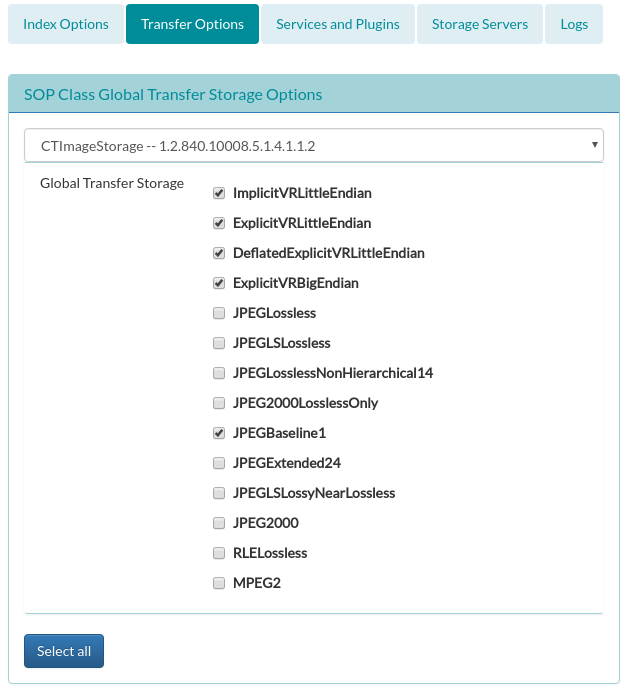 Index Options Transfer Options Services and Plugins Storage Servers Logs

SOP Class Global Transfer Storage Options

CTImageStorage -- 1.2.840.10008.5.1.4.1.1.2

Global Transfer Storage

ImplicitVRLittleEndian
ExplicitVRLittleEndian
DeflatedExplicitVRLittleEndian
ExplicitVRBigEndian
JPEGLossless
JPEGLSLossless
JPEGLosslessNonHierarchical14
JPEG2000LosslessOnly
JPEGBaseline1
JPEGExtended24
JPEGLSLossyNearLossless
JPEG2000
RLELossless
MPEG2

Select all